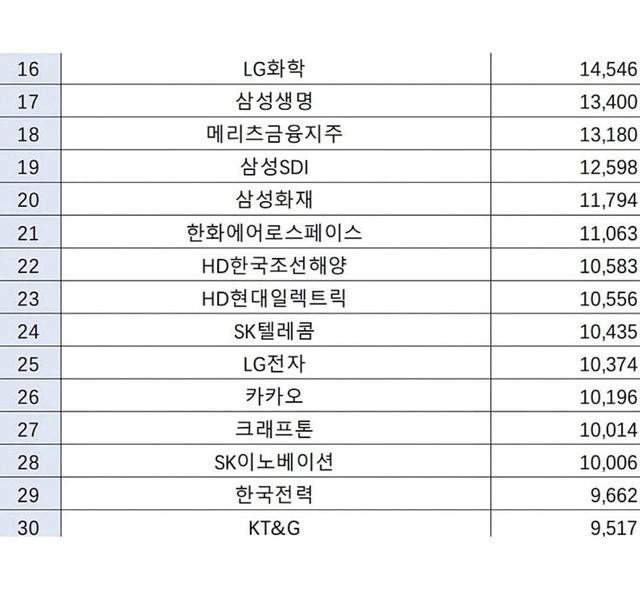 | 16 | LG화학 | 14,546 |
|---|---|---|
| 17 | 삼성생명 | 13,400 |
| 18 | 메리츠금융지주 | 13,180 |
| 19 | 삼성SDI | 12,598 |
| 20 | 삼성화재 | 11,794 |
| 21 | 한화에어로스페이스 | 11,063 |
| 22 | HD한국조선해양 | 10,583 |
| 23 | HD현대일렉트릭 | 10,556 |
| 24 | SK텔레콤 | 10,435 |
| 25 | LG전자 | 10,374 |
| 26 | 카카오 | 10,196 |
| 27 | 크래프톤 | 10,014 |
| 28 | SK이노베이션 | 10,006 |
| 29 | 한국전력 | 9,662 |
| 30 | KT&G | 9,517 |